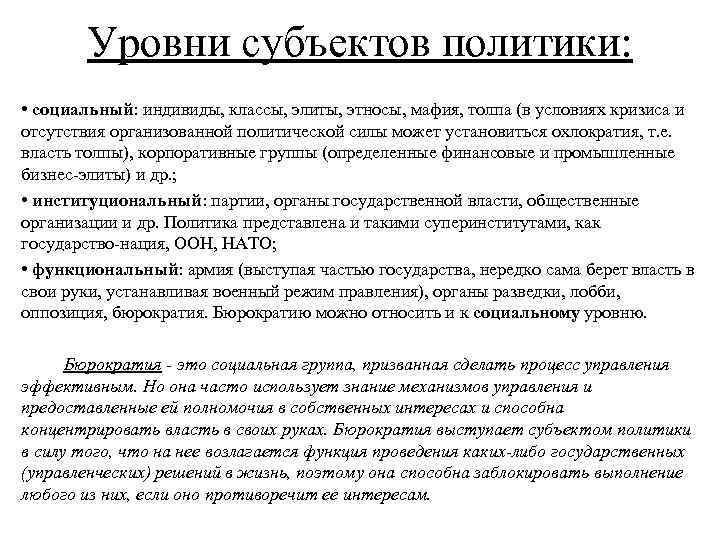 Уровни субъектов политики:

• социальный: индивиды, классы, элиты, этносы, мафия, толпа (в условиях кризиса и отсутствия организованной политической силы может установиться охлократия, т.е. власть толпы), корпоративные группы (определенные финансовые и промышленные бизнес-элиты) и др.;

• институциональный: партии, органы государственной власти, общественные организации и др. Политика представлена и такими суперинститутами, как государство-нация, ООН, НАТО;

• функциональный: армия (выступая частью государства, нередко сама берет власть в свои руки, устанавливая военный режим правления), органы разведки, лобби, оппозиция, бюрократия. Бюрократию можно относить и к социальному уровню.

Бюрократия - это социальная группа, призванная сделать процесс управления эффективным. Но она часто использует знание механизмов управления и предоставленные ей полномочия в собственных интересах и способна концентрировать власть в своих руках. Бюрократия выступает субъектом политики в силу того, что на нее возлагается функция проведения каких-либо государственных (управленческих) решений в жизнь, поэтому она способна заблокировать выполнение любого из них, если оно противоречит ее интересам.